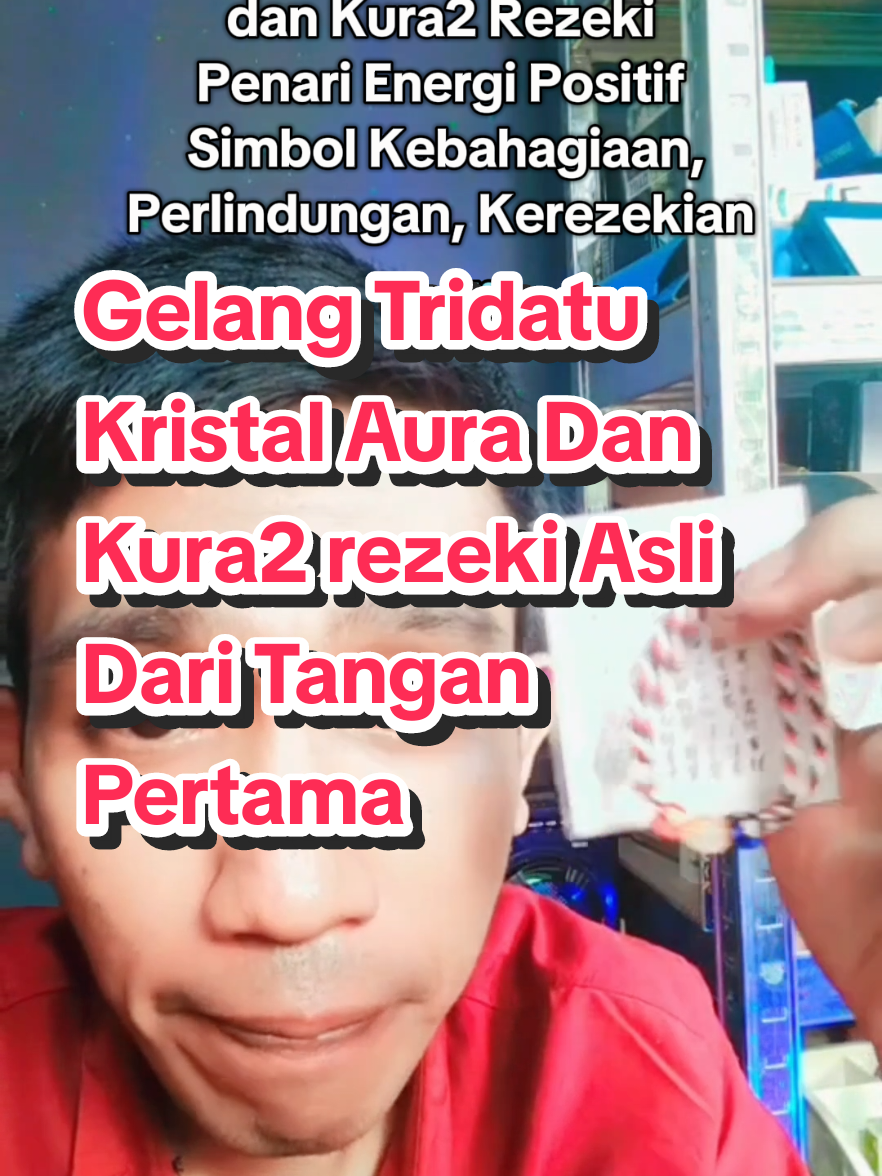 dan Kura2 Rezeki
Penari Energi Positif
Simbol Kebahagiaan,
Perlindungan, Kerezekian

Gelang Tridatu Kristal Aura Dan Kura2 rezeki Asli Dari Tangan Pertama